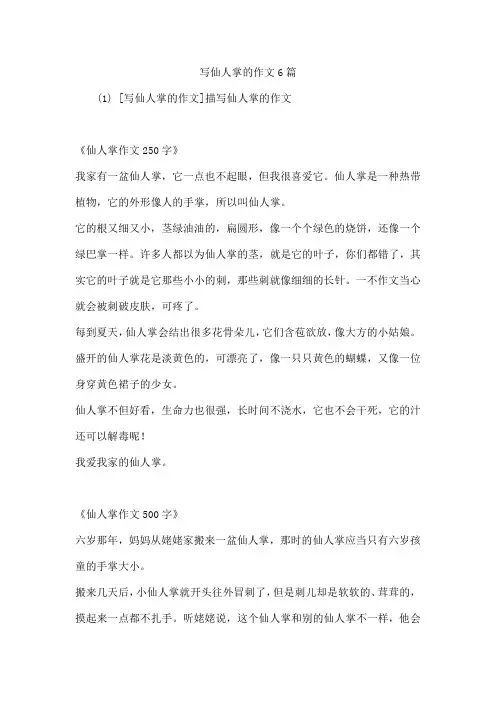 写仙人掌的作文6篇

(1) [写仙人掌的作文]描写仙人掌的作文

《仙人掌作文250字》

我家有一盆仙人掌，它一点也不起眼，但我很喜爱它。仙人掌是一种热带植物，它的外形像人的手掌，所以叫仙人掌。

它的根又细又小，茎绿油油的，扁圆形，像一个个绿色的烧饼，还像一个绿巴掌一样。许多人都以为仙人掌的茎，就是它的叶子，你们都错了，其实它的叶子就是它那些小小的刺，那些刺就像细细的长针。一不作文当心就会被刺破皮肤，可疼了。

每到夏天，仙人掌会结出很多花骨朵儿，它们含苞欲放，像大方的小姑娘。盛开的仙人掌花是淡黄色的，可漂亮了，像一只只黄色的蝴蝶，又像一位身穿黄色裙子的少女。

仙人掌不但好看，生命力也很强，长时间不浇水，它也不会干死，它的汁还可以解毒呢！

我爱我家的仙人掌。

《仙人掌作文500字》

六岁那年，妈妈从姥姥家搬来一盆仙人掌，那时的仙人掌应当只有六岁孩童的手掌大小。

搬来几天后，小仙人掌就开头往外冒刺了，但是刺儿却是软软的、茸茸的，摸起来一点都不扎手。听姥姥说，这个仙人掌和别的仙人掌不一样，他会